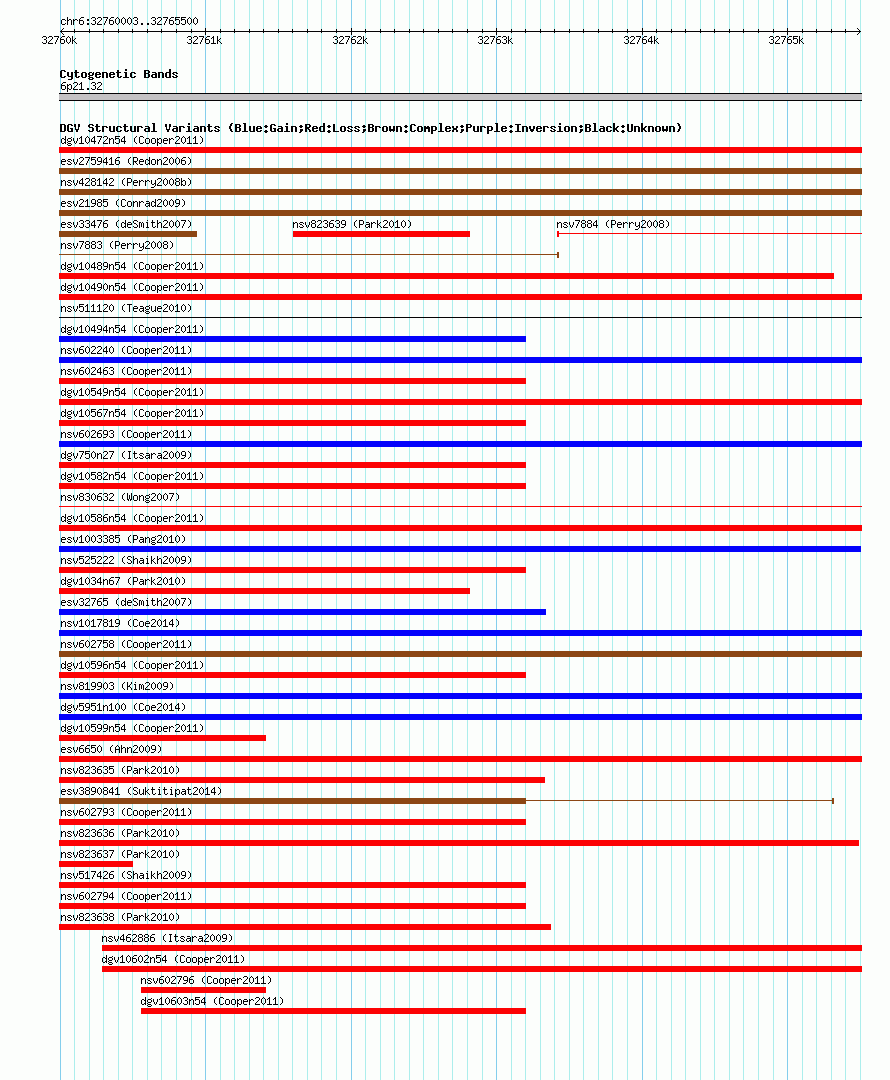 chr6:32760003..32765500

32760k 32761k 32762k 32763k 32764k 32765k

Cytogenetic Bands
6p21.32

DGV Structural Variants (Blue:Gain;Red:Loss;Brown:Complex;Purple:Inversion;Black:Unknown)
dgv10472n54 (Cooper2011)
esv2759416 (Redon2006)
nsv428142 (Perry2008b)
esv21985 (Conrad2009)
esv33476 (deSmith2007)
nsv823639 (Park2010)
nsv7884 (Perry2008)
nsv7883 (Perry2008)
dgv10489n54 (Cooper2011)
dgv10490n54 (Cooper2011)
nsv511120 (Teague2010)
dgv10494n54 (Cooper2011)
nsv602240 (Cooper2011)
nsv602463 (Cooper2011)
dgv10549n54 (Cooper2011)
dgv10567n54 (Cooper2011)
nsv602693 (Cooper2011)
dgv750n27 (Itsara2009)
dgv10582n54 (Cooper2011)
nsv830632 (Wong2007)
dgv10586n54 (Cooper2011)
esv1003385 (Pang2010)
nsv525222 (Shaikh2009)
dgv1034n67 (Park2010)
esv32765 (deSmith2007)
nsv1017819 (Coe2014)
nsv602758 (Cooper2011)
dgv10596n54 (Cooper2011)
nsv819903 (Kim2009)
dgv5951n100 (Coe2014)
dgv10599n54 (Cooper2011)
esv6650 (Ahn2009)
nsv823635 (Park2010)
esv3890841 (Suktitipat2014)
nsv602793 (Cooper2011)
nsv823636 (Park2010)
nsv823637 (Park2010)
nsv517426 (Shaikh2009)
nsv602794 (Cooper2011)
nsv823638 (Park2010)
nsv462886 (Itsara2009)
dgv10602n54 (Cooper2011)
nsv602796 (Cooper2011)
dgv10603n54 (Cooper2011)